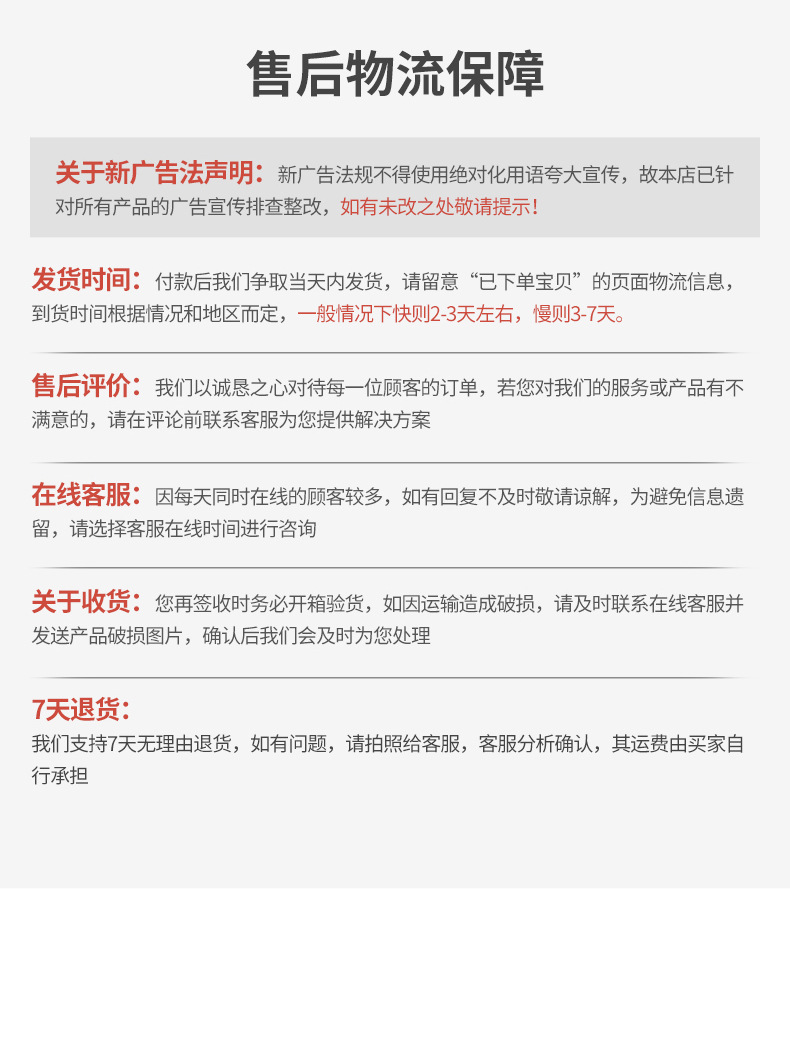 售后物流保障

关于新广告法声明：新广告法规不得使用绝对化用语夸大宣传，故本店已针对所有产品的广告宣传排查整改，如有未改之处敬请提示！

发货时间：付款后我们争取当天内发货，请留意“已下单宝贝”的页面物流信息，到货时间根据情况和地区而定，一般情况下快则2-3天左右，慢则3-7天。

售后评价：我们以诚恳之心对待每一位顾客的订单，若您对我们的服务或产品有不满意的，请在评论前联系客服为您提供解决方案

在线客服：因每天同时在线的顾客较多，如有回复不及时敬请谅解，为避免信息遗留，请选择客服在线时间进行咨询

关于收货：您再签收时务必开箱验货，如因运输造成破损，请及时联系在线客服并发送产品破损图片，确认后我们会及时为您处理

7天退货：
我们支持7天无理由退货，如有问题，请拍照给客服，客服分析确认，其运费由买家自行承担